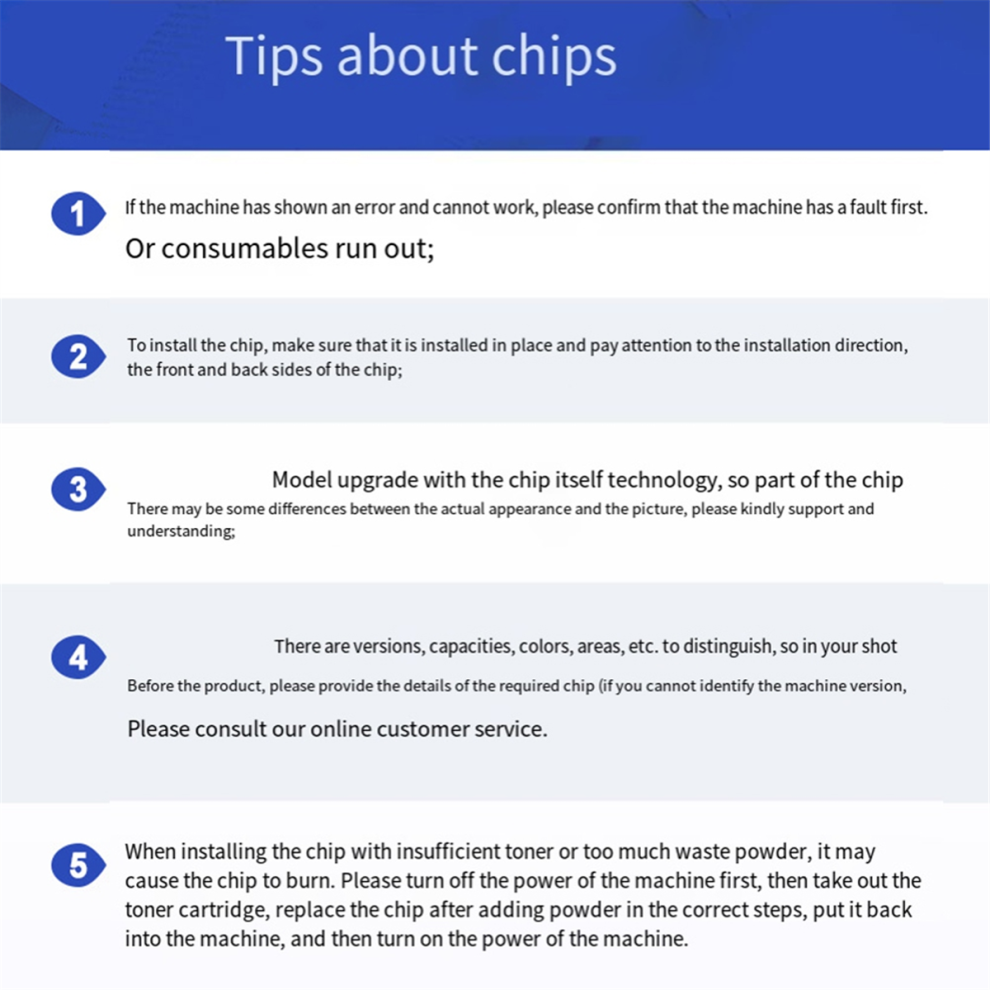 Tips about chips

1
If the machine has shown an error and cannot work, please confirm that the machine has a fault first.

Or consumables run out;

2
To install the chip, make sure that it is installed in place and pay attention to the installation direction, the front and back sides of the chip;

3
Model upgrade with the chip itself technology, so part of the chip

There may be some differences between the actual appearance and the picture, please kindly support and understanding;

4
There are versions, capacities, colors, areas, etc. to distinguish, so in your shot

Before the product, please provide the details of the required chip (if you cannot identify the machine version,

Please consult our online customer service.

5
When installing the chip with insufficient toner or too much waste powder, it may cause the chip to burn. Please turn off the power of the machine first, then take out the toner cartridge, replace the chip after adding powder in the correct steps, put it back into the machine, and then turn on the power of the machine.